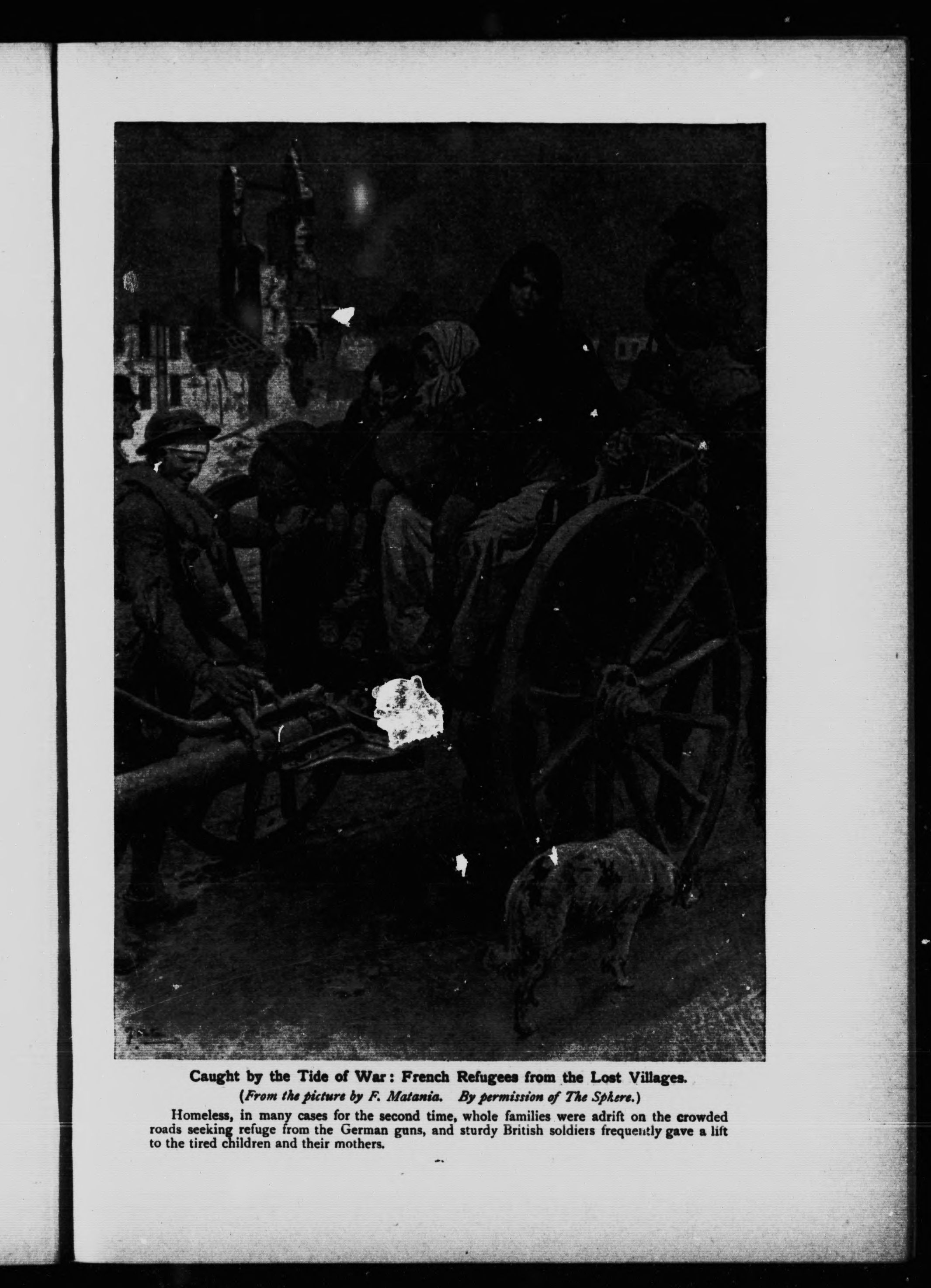 Caught by the Tide of War: French Refugees from the Lost Villages.

(From the picture by F. Matania. By permission of The Sphere.)

Homeless, in many cases for the second time, whole families were adrift on the crowded roads seeking refuge from the German guns, and sturdy British soldiers frequently gave a lift to the tired children and their mothers.